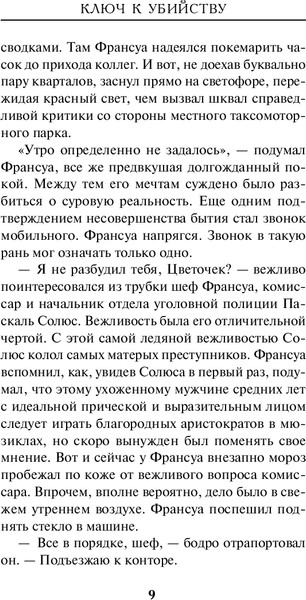 КЛЮЧ К УБИЙСТВУ

сводками. Там Франсуа надеялся покемарить часок до прихода коллег. И вот, не доехав буквально пару кварталов, заснул прямо на светофоре, пережидая красный свет, чем вызвал шквал справедливой критики со стороны местного таксомоторного парка.

«Утро определенно не задалось», — подумал Франсуа, все же предвкушая долгожданный покой. Между тем его мечтам суждено было разбиться о суровую реальность. Еще одним подтверждением несовершенства бытия стал звонок мобильного. Франсуа напрягся. Звонок в такую рань мог означать только одно.

— Я не разбудил тебя, Цветочек? — вежливо поинтересовался из трубки шеф Франсуа, комиссар и начальник отдела уголовной полиции Паскаль Солюс. Вежливость была его отличительной чертой. С этой самой ледяной вежливостью Солюс колол самых матерых преступников. Франсуа вспомнил, как, увидев Солюса в первый раз, подумал, что этому ухоженному мужчине средних лет с идеальной прической и выразительным лицом следует играть благородных аристократов в мюзиклах, но скоро вынужден был поменять свое мнение. Вот и сейчас у Франсуа внезапно мороз пробежал по коже от вежливого вопроса комиссара. Впрочем, вполне вероятно, дело было в свежем утреннем воздухе. Франсуа поспешил поднять стекло в машине.

— Все в порядке, шеф, — бодро отрапортовал он. — Подъезжаю к конторе.

9